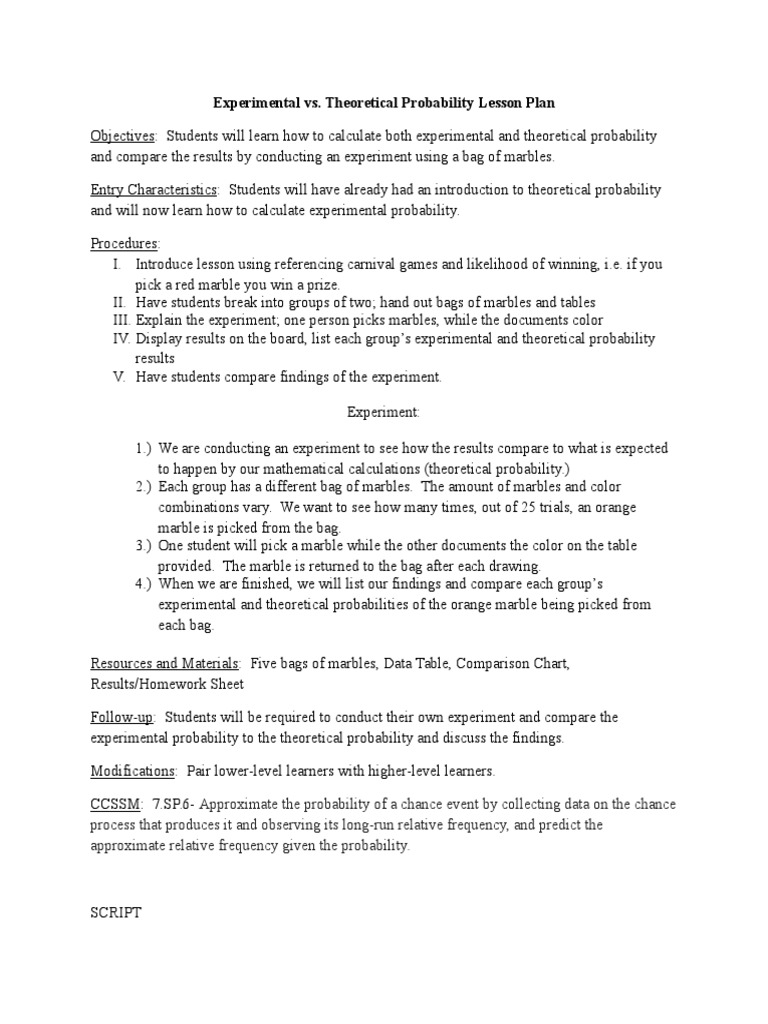 Experimental vs. Theoretical Probability Lesson Plan

Objectives: Students will learn how to calculate both experimental and theoretical probability and compare the results by conducting an experiment using a bag of marbles.

Entry Characteristics: Students will have already had an introduction to theoretical probability and will now learn how to calculate experimental probability.

Procedures:
I. Introduce lesson using referencing carnival games and likelihood of winning, i.e. if you pick a red marble you win a prize.
II. Have students break into groups of two; hand out bags of marbles and tables
III. Explain the experiment; one person picks marbles, while the documents color
IV. Display results on the board, list each group's experimental and theoretical probability results
V. Have students compare findings of the experiment.

Experiment:

1.) We are conducting an experiment to see how the results compare to what is expected to happen by our mathematical calculations (theoretical probability.)
2.) Each group has a different bag of marbles. The amount of marbles and color combinations vary. We want to see how many times, out of 25 trials, an orange marble is picked from the bag.
3.) One student will pick a marble while the other documents the color on the table provided. The marble is returned to the bag after each drawing.
4.) When we are finished, we will list our findings and compare each group's experimental and theoretical probabilities of the orange marble being picked from each bag.

Resources and Materials: Five bags of marbles, Data Table, Comparison Chart, Results/Homework Sheet

Follow-up: Students will be required to conduct their own experiment and compare the experimental probability to the theoretical probability and discuss the findings.

Modifications: Pair lower-level learners with higher-level learners.

CCSSM: 7.SP.6- Approximate the probability of a chance event by collecting data on the chance process that produces it and observing its long-run relative frequency, and predict the approximate relative frequency given the probability.

SCRIPT